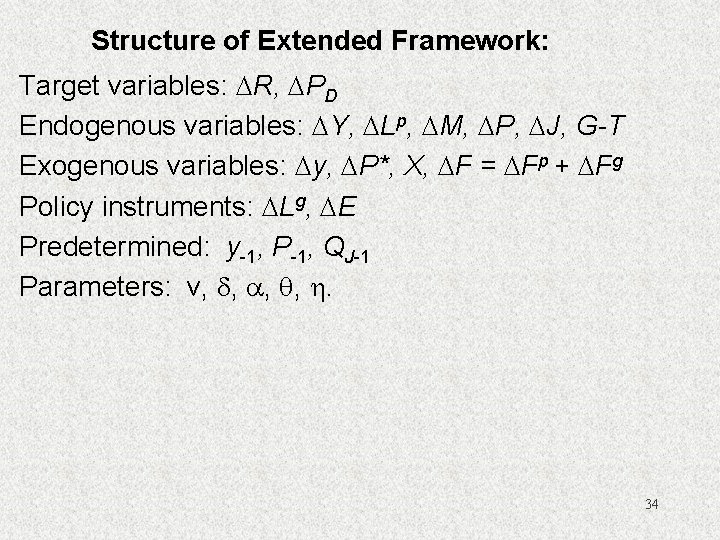 Structure of Extended Framework:

Target variables: $\Delta R$, $\Delta P_D$

Endogenous variables: $\Delta Y$, $\Delta L^p$, $\Delta M$, $\Delta P$, $\Delta J$, $G-T$

Exogenous variables: $\Delta y$, $\Delta P^*$, $X$, $\Delta F = \Delta F^p + \Delta F^g$

Policy instruments: $\Delta L^g$, $\Delta E$

Predetermined: $y_{-1}$, $P_{-1}$, $Q_{J-1}$

Parameters: $v$, $\delta$, $\alpha$, $\theta$, $\eta$.

34